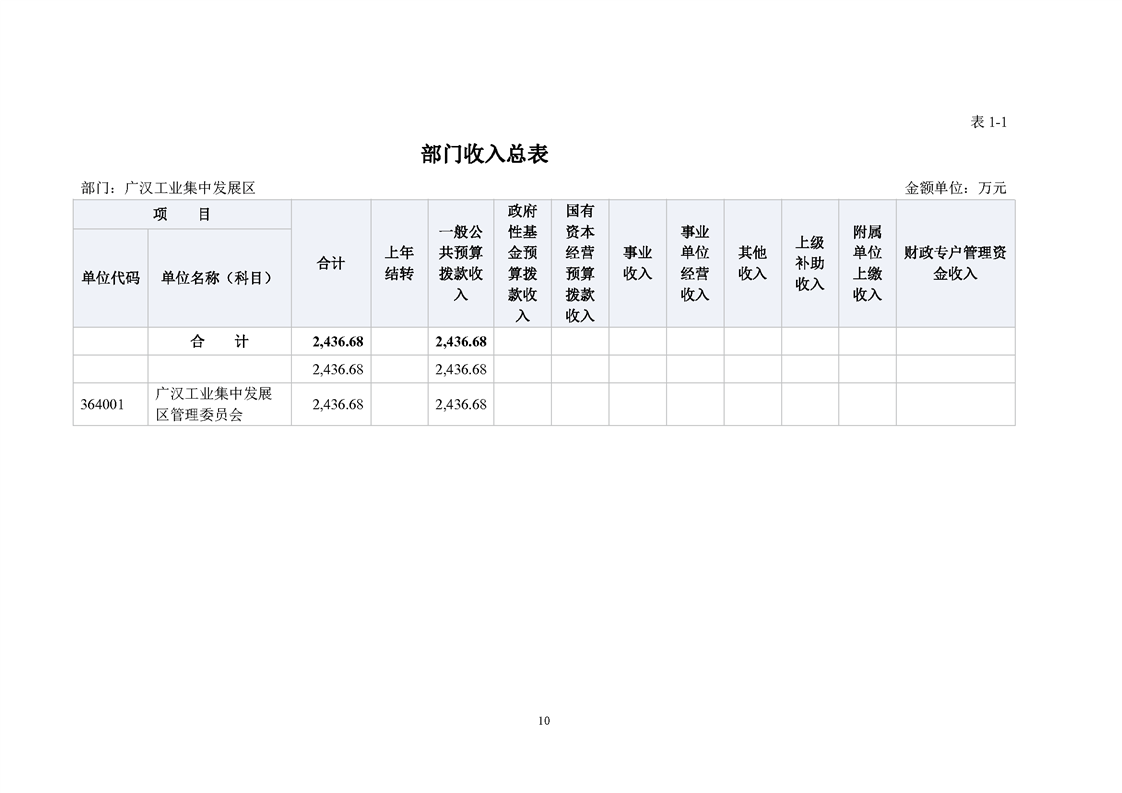 表 1-1

部门收入总表

部门：广汉工业集中发展区

金额单位：万元

| 项　目 | | 合计 | 上年结转 | 一般公共预算拨款收入 | 政府性基金预算拨款收入 | 国有资本经营预算拨款收入 | 事业收入 | 事业单位经营收入 | 其他收入 | 上级补助收入 | 附属单位上缴收入 | 财政专户管理资金收入 |
|---|---|---|---|---|---|---|---|---|---|---|---|---|
| 单位代码 | 单位名称（科目） | | | | | | | | | | | |
| | 合　计 | 2,436.68 | | 2,436.68 | | | | | | | | |
| | | 2,436.68 | | 2,436.68 | | | | | | | | |
| 364001 | 广汉工业集中发展区管理委员会 | 2,436.68 | | 2,436.68 | | | | | | | | |

10